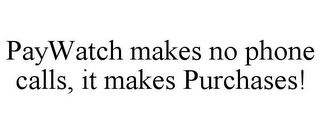 PayWatch makes no phone calls, it makes Purchases!